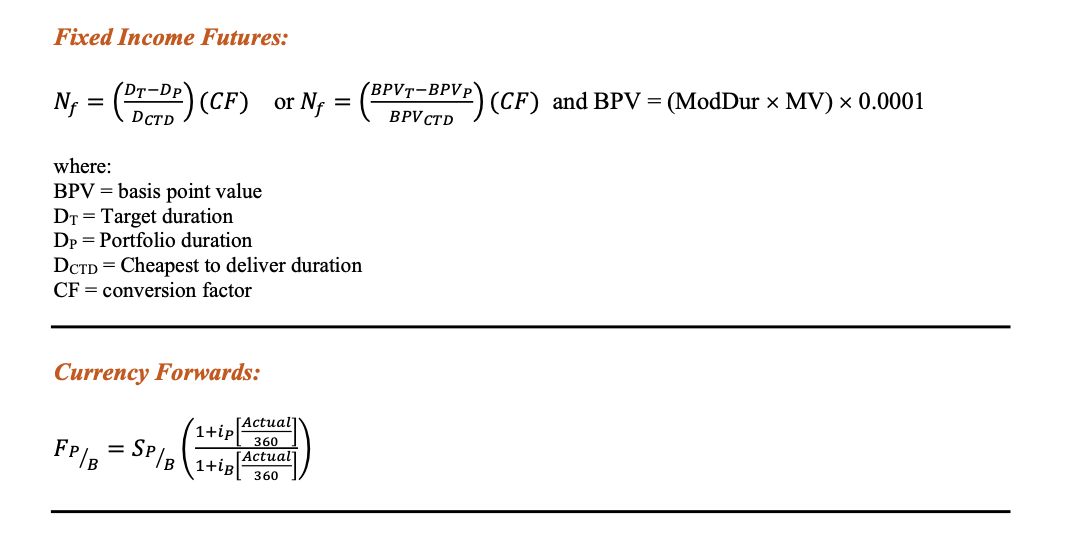 Fixed Income Futures:

$N_f = \left(\frac{D_T - D_P}{D_{CTD}}\right)(CF)$ or $N_f = \left(\frac{BPV_T - BPV_P}{BPV_{CTD}}\right)(CF)$ and BPV = (ModDur × MV) × 0.0001

where:
BPV = basis point value
$D_T$ = Target duration
$D_P$ = Portfolio duration
$D_{CTD}$ = Cheapest to deliver duration
CF = conversion factor

Currency Forwards:

$F_{P/B} = S_{P/B}\left(\frac{1+i_P\left[\frac{Actual}{360}\right]}{1+i_B\left[\frac{Actual}{360}\right]}\right)$